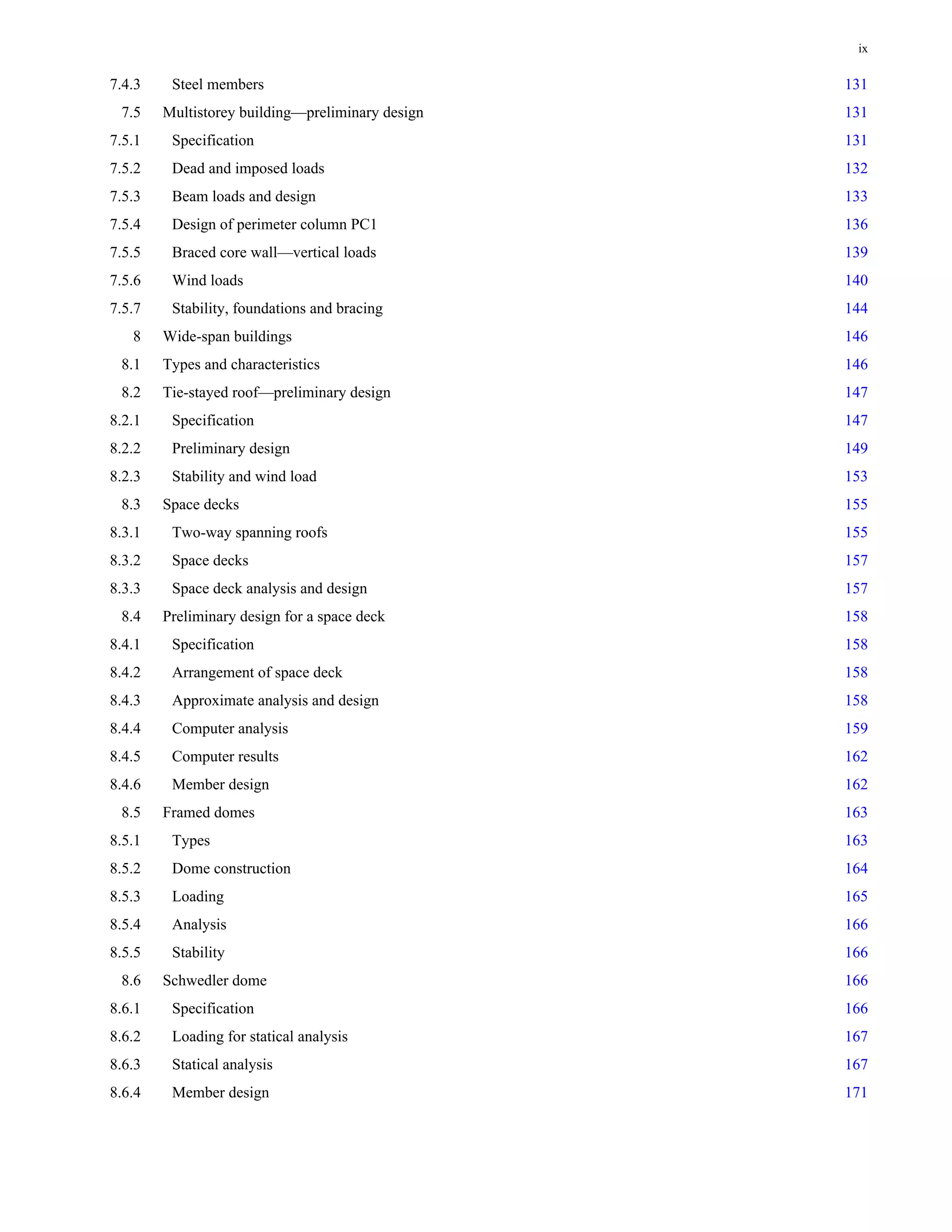 ix

7.4.3 Steel members 131
7.5 Multistorey building—preliminary design 131
7.5.1 Specification 131
7.5.2 Dead and imposed loads 132
7.5.3 Beam loads and design 133
7.5.4 Design of perimeter column PC1 136
7.5.5 Braced core wall—vertical loads 139
7.5.6 Wind loads 140
7.5.7 Stability, foundations and bracing 144
8 Wide-span buildings 146
8.1 Types and characteristics 146
8.2 Tie-stayed roof—preliminary design 147
8.2.1 Specification 147
8.2.2 Preliminary design 149
8.2.3 Stability and wind load 153
8.3 Space decks 155
8.3.1 Two-way spanning roofs 155
8.3.2 Space decks 157
8.3.3 Space deck analysis and design 157
8.4 Preliminary design for a space deck 158
8.4.1 Specification 158
8.4.2 Arrangement of space deck 158
8.4.3 Approximate analysis and design 158
8.4.4 Computer analysis 159
8.4.5 Computer results 162
8.4.6 Member design 162
8.5 Framed domes 163
8.5.1 Types 163
8.5.2 Dome construction 164
8.5.3 Loading 165
8.5.4 Analysis 166
8.5.5 Stability 166
8.6 Schwedler dome 166
8.6.1 Specification 166
8.6.2 Loading for statical analysis 167
8.6.3 Statical analysis 167
8.6.4 Member design 171